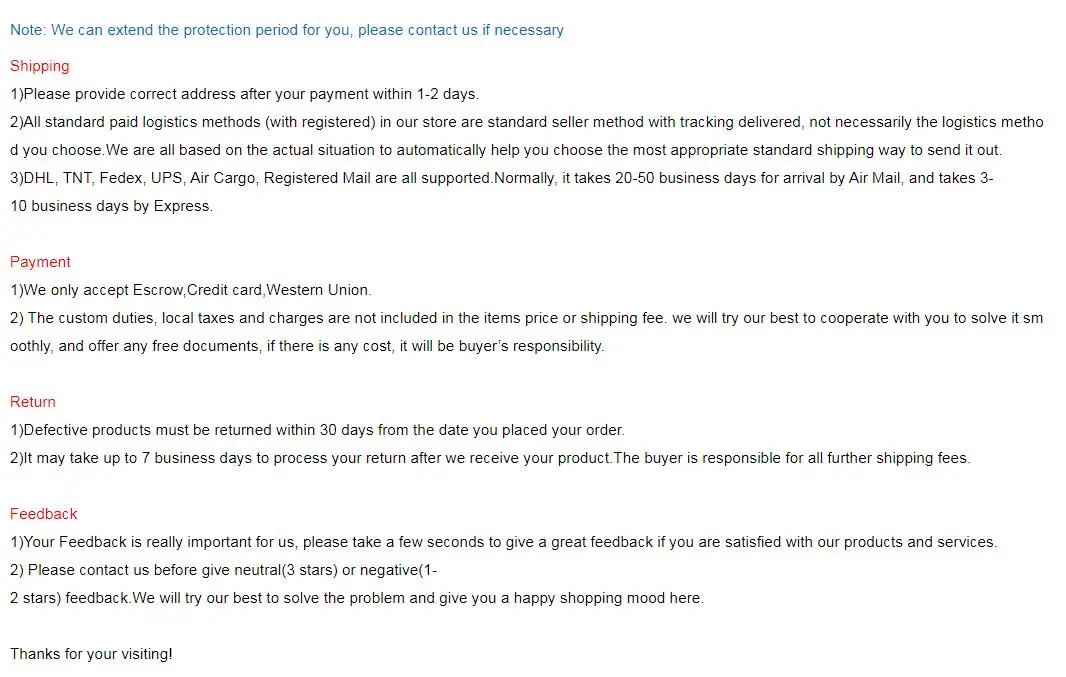 Note: We can extend the protection period for you, please contact us if necessary

Shipping
1)Please provide correct address after your payment within 1-2 days.
2)All standard paid logistics methods (with registered) in our store are standard seller method with tracking delivered, not necessarily the logistics method you choose.We are all based on the actual situation to automatically help you choose the most appropriate standard shipping way to send it out.
3)DHL, TNT, Fedex, UPS, Air Cargo, Registered Mail are all supported.Normally, it takes 20-50 business days for arrival by Air Mail, and takes 3-10 business days by Express.

Payment
1)We only accept Escrow,Credit card,Western Union.
2) The custom duties, local taxes and charges are not included in the items price or shipping fee. we will try our best to cooperate with you to solve it smoothly, and offer any free documents, if there is any cost, it will be buyer's responsibility.

Return
1)Defective products must be returned within 30 days from the date you placed your order.
2)It may take up to 7 business days to process your return after we receive your product.The buyer is responsible for all further shipping fees.

Feedback
1)Your Feedback is really important for us, please take a few seconds to give a great feedback if you are satisfied with our products and services.
2) Please contact us before give neutral(3 stars) or negative(1-2 stars) feedback.We will try our best to solve the problem and give you a happy shopping mood here.

Thanks for your visiting!